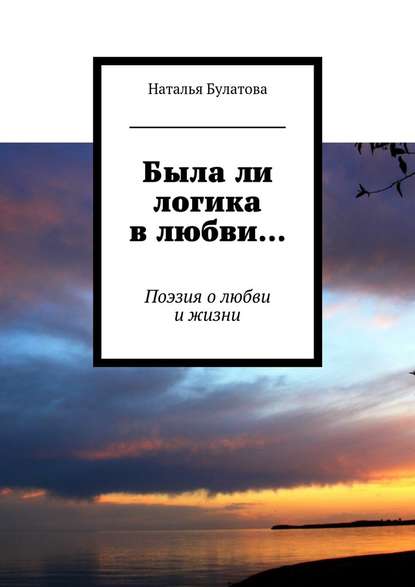 Наталья Булатова

Была ли логика в любви…

Поэзия о любви и жизни